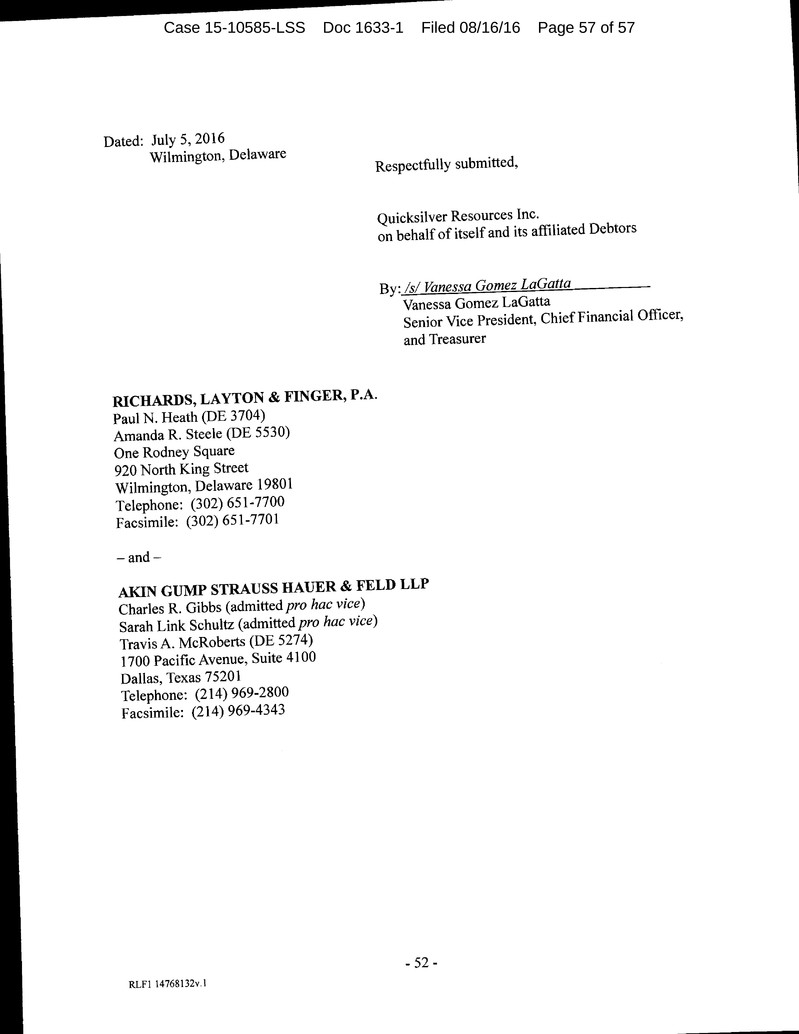 Case 15-10585-LSS Doc 1633-1 Filed 08/16/16 Page 57 of 57

Dated: July 5, 2016
Wilmington, Delaware

Respectfully submitted,

Quicksilver Resources Inc.
on behalf of itself and its affiliated Debtors

By: /s/ Vanessa Gomez LaGatta
Vanessa Gomez LaGatta
Senior Vice President, Chief Financial Officer, and Treasurer

RICHARDS, LAYTON & FINGER, P.A.
Paul N. Heath (DE 3704)
Amanda R. Steele (DE 5530)
One Rodney Square
920 North King Street
Wilmington, Delaware 19801
Telephone: (302) 651-7700
Facsimile: (302) 651-7701

– and –

AKIN GUMP STRAUSS HAUER & FELD LLP
Charles R. Gibbs (admitted pro hac vice)
Sarah Link Schultz (admitted pro hac vice)
Travis A. McRoberts (DE 5274)
1700 Pacific Avenue, Suite 4100
Dallas, Texas 75201
Telephone: (214) 969-2800
Facsimile: (214) 969-4343

- 52 -

RLF1 14768132v.1